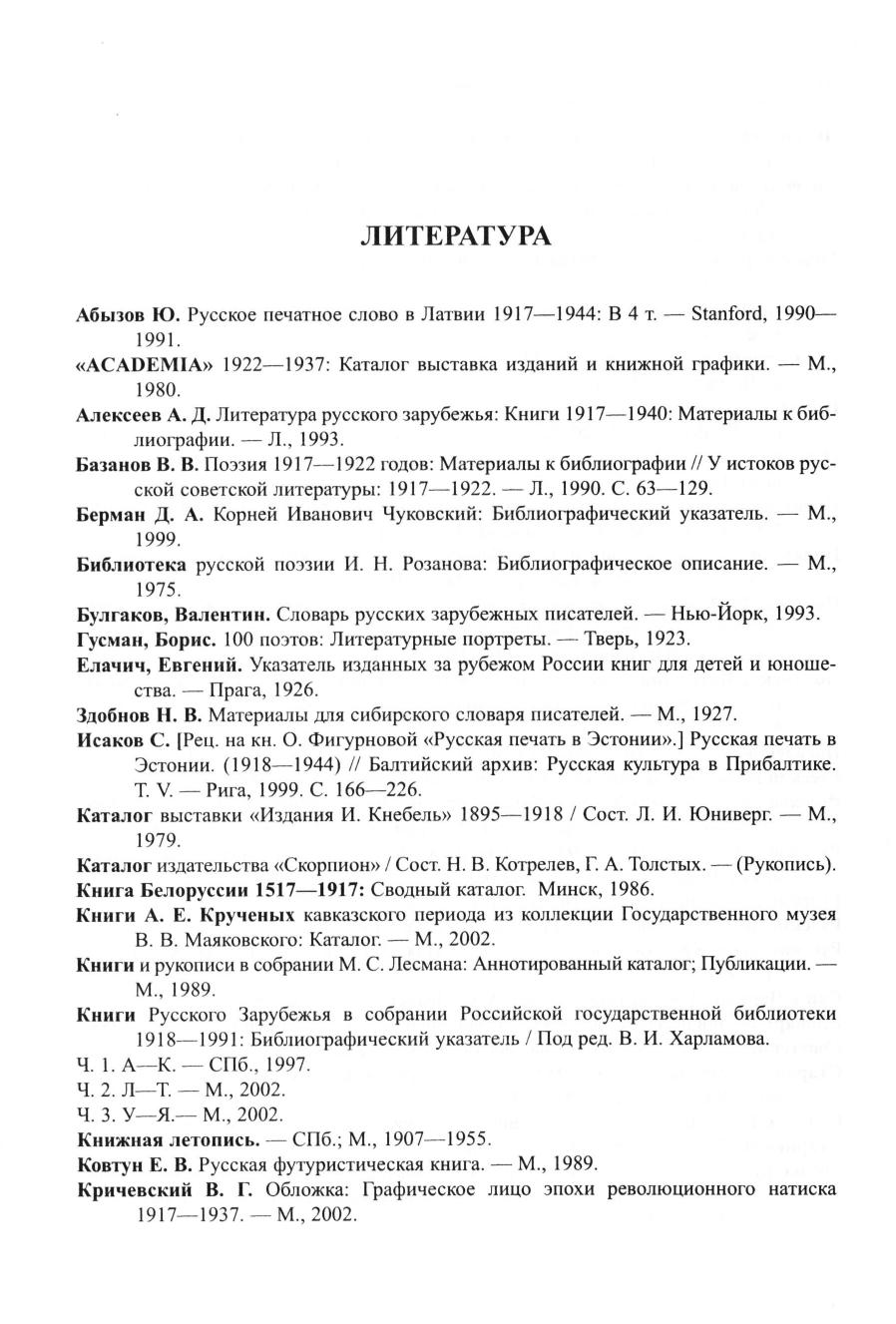 ЛИТЕРАТУРА

Абызов Ю. Русское печатное слово в Латвии 1917—1944: В 4 т. — Stanford, 1990—1991.

«ACADEMIA» 1922—1937: Каталог выставка изданий и книжной графики. — М., 1980.

Алексеев А. Д. Литература русского зарубежья: Книги 1917—1940: Материалы к библиографии. — Л., 1993.

Базанов В. В. Поэзия 1917—1922 годов: Материалы к библиографии // У истоков русской советской литературы: 1917—1922. — Л., 1990. С. 63—129.

Берман Д. А. Корней Иванович Чуковский: Библиографический указатель. — М., 1999.

Библиотека русской поэзии И. Н. Розанова: Библиографическое описание. — М., 1975.

Булгаков, Валентин. Словарь русских зарубежных писателей. — Нью-Йорк, 1993.

Гусман, Борис. 100 поэтов: Литературные портреты. — Тверь, 1923.

Елачич, Евгений. Указатель изданных за рубежом России книг для детей и юношества. — Прага, 1926.

Здобнов Н. В. Материалы для сибирского словаря писателей. — М., 1927.

Исаков С. [Рец. на кн. О. Фигурновой «Русская печать в Эстонии».] Русская печать в Эстонии. (1918—1944) // Балтийский архив: Русская культура в Прибалтике. Т. V. — Рига, 1999. С. 166—226.

Каталог выставки «Издания И. Кнебель» 1895—1918 / Сост. Л. И. Юниверг. — М., 1979.

Каталог издательства «Скорпион» / Сост. Н. В. Котрелев, Г. А. Толстых. — (Рукопись).

Книга Белоруссии 1517—1917: Сводный каталог. Минск, 1986.

Книги А. Е. Крученых кавказского периода из коллекции Государственного музея В. В. Маяковского: Каталог. — М., 2002.

Книги и рукописи в собрании М. С. Лесмана: Аннотированный каталог; Публикации. — М., 1989.

Книги Русского Зарубежья в собрании Российской государственной библиотеки 1918—1991: Библиографический указатель / Под ред. В. И. Харламова.
Ч. 1. А—К. — СПб., 1997.
Ч. 2. Л—Т. — М., 2002.
Ч. 3. У—Я.— М., 2002.

Книжная летопись. — СПб.; М., 1907—1955.

Ковтун Е. В. Русская футуристическая книга. — М., 1989.

Кричевский В. Г. Обложка: Графическое лицо эпохи революционного натиска 1917—1937. — М., 2002.